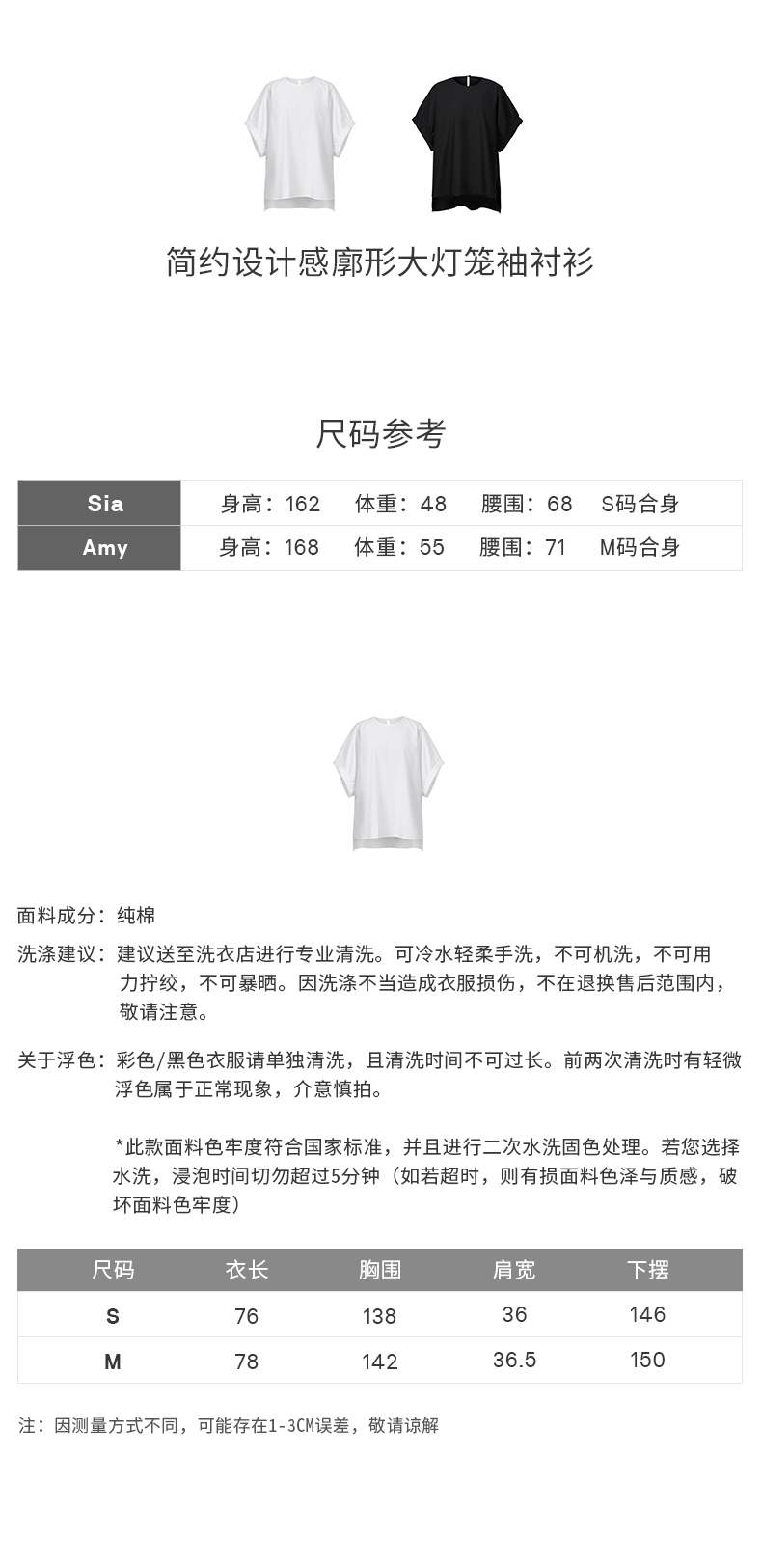 简约设计感廓形大灯笼袖衬衫

尺码参考

| Sia | 身高：162　体重：48　腰围：68　S码合身 |
|---|---|
| Amy | 身高：168　体重：55　腰围：71　M码合身 |

面料成分：纯棉

洗涤建议：建议送至洗衣店进行专业清洗。可冷水轻柔手洗，不可机洗，不可用力拧绞，不可暴晒。因洗涤不当造成衣服损伤，不在退换售后范围内，敬请注意。

关于浮色：彩色/黑色衣服请单独清洗，且清洗时间不可过长。前两次清洗时有轻微浮色属于正常现象，介意慎拍。

*此款面料色牢度符合国家标准，并且进行二次水洗固色处理。若您选择水洗，浸泡时间切勿超过5分钟（如若超时，则有损面料色泽与质感，破坏面料色牢度）

| 尺码 | 衣长 | 胸围 | 肩宽 | 下摆 |
|---|---|---|---|---|
| S | 76 | 138 | 36 | 146 |
| M | 78 | 142 | 36.5 | 150 |

注：因测量方式不同，可能存在1-3CM误差，敬请谅解